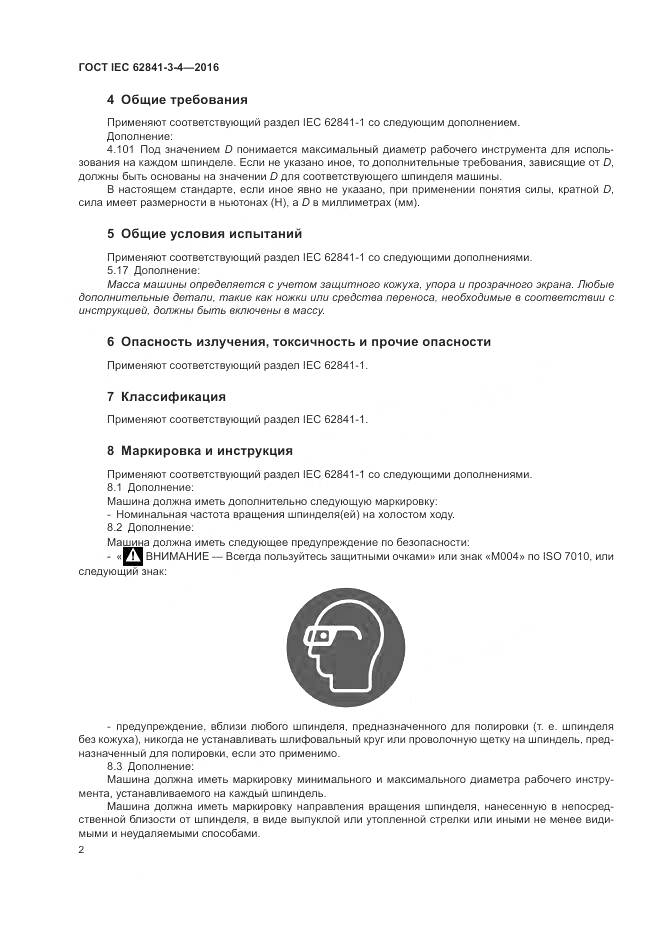 ГОСТ IEC 62841-3-4—2016

4 Общие требования

Применяют соответствующий раздел IEC 62841-1 со следующим дополнением.

Дополнение:

4.101 Под значением $D$ понимается максимальный диаметр рабочего инструмента для использования на каждом шпинделе. Если не указано иное, то дополнительные требования, зависящие от $D$, должны быть основаны на значении $D$ для соответствующего шпинделя машины.

В настоящем стандарте, если иное явно не указано, при применении понятия силы, кратной $D$, сила имеет размерности в ньютонах (Н), а $D$ в миллиметрах (мм).

5 Общие условия испытаний

Применяют соответствующий раздел IEC 62841-1 со следующими дополнениями.

5.17 Дополнение:

Масса машины определяется с учетом защитного кожуха, упора и прозрачного экрана. Любые дополнительные детали, такие как ножки или средства переноса, необходимые в соответствии с инструкцией, должны быть включены в массу.

6 Опасность излучения, токсичность и прочие опасности

Применяют соответствующий раздел IEC 62841-1.

7 Классификация

Применяют соответствующий раздел IEC 62841-1.

8 Маркировка и инструкция

Применяют соответствующий раздел IEC 62841-1 со следующими дополнениями.

8.1 Дополнение:

Машина должна иметь дополнительно следующую маркировку:

- Номинальная частота вращения шпинделя(ей) на холостом ходу.

8.2 Дополнение:

Машина должна иметь следующее предупреждение по безопасности:

- « ВНИМАНИЕ — Всегда пользуйтесь защитными очками» или знак «М004» по ISO 7010, или следующий знак:

- предупреждение, вблизи любого шпинделя, предназначенного для полировки (т. е. шпинделя без кожуха), никогда не устанавливать шлифовальный круг или проволочную щетку на шпиндель, предназначенный для полировки, если это применимо.

8.3 Дополнение:

Машина должна иметь маркировку минимального и максимального диаметра рабочего инструмента, устанавливаемого на каждый шпиндель.

Машина должна иметь маркировку направления вращения шпинделя, нанесенную в непосредственной близости от шпинделя, в виде выпуклой или утопленной стрелки или иными не менее видимыми и неудаляемыми способами.

2